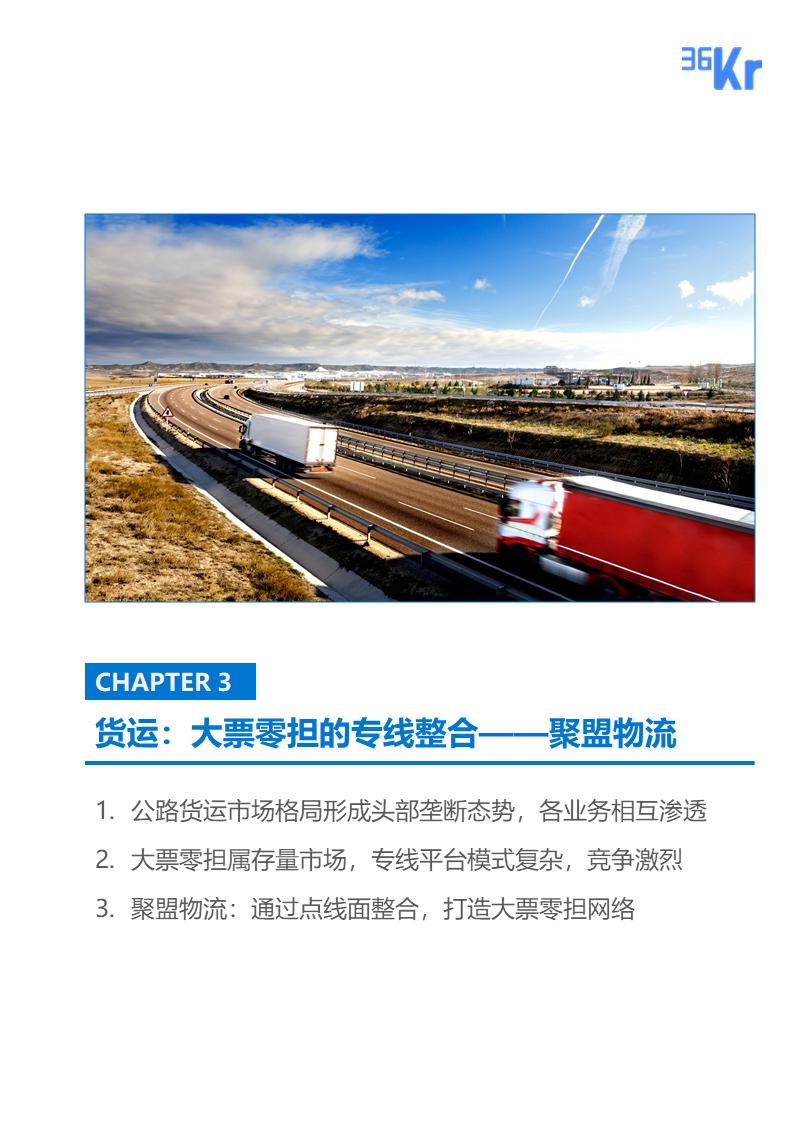 36Kr

CHAPTER 3

货运：大票零担的专线整合——聚盟物流

1. 公路货运市场格局形成头部垄断态势，各业务相互渗透

2. 大票零担属存量市场，专线平台模式复杂，竞争激烈

3. 聚盟物流：通过点线面整合，打造大票零担网络